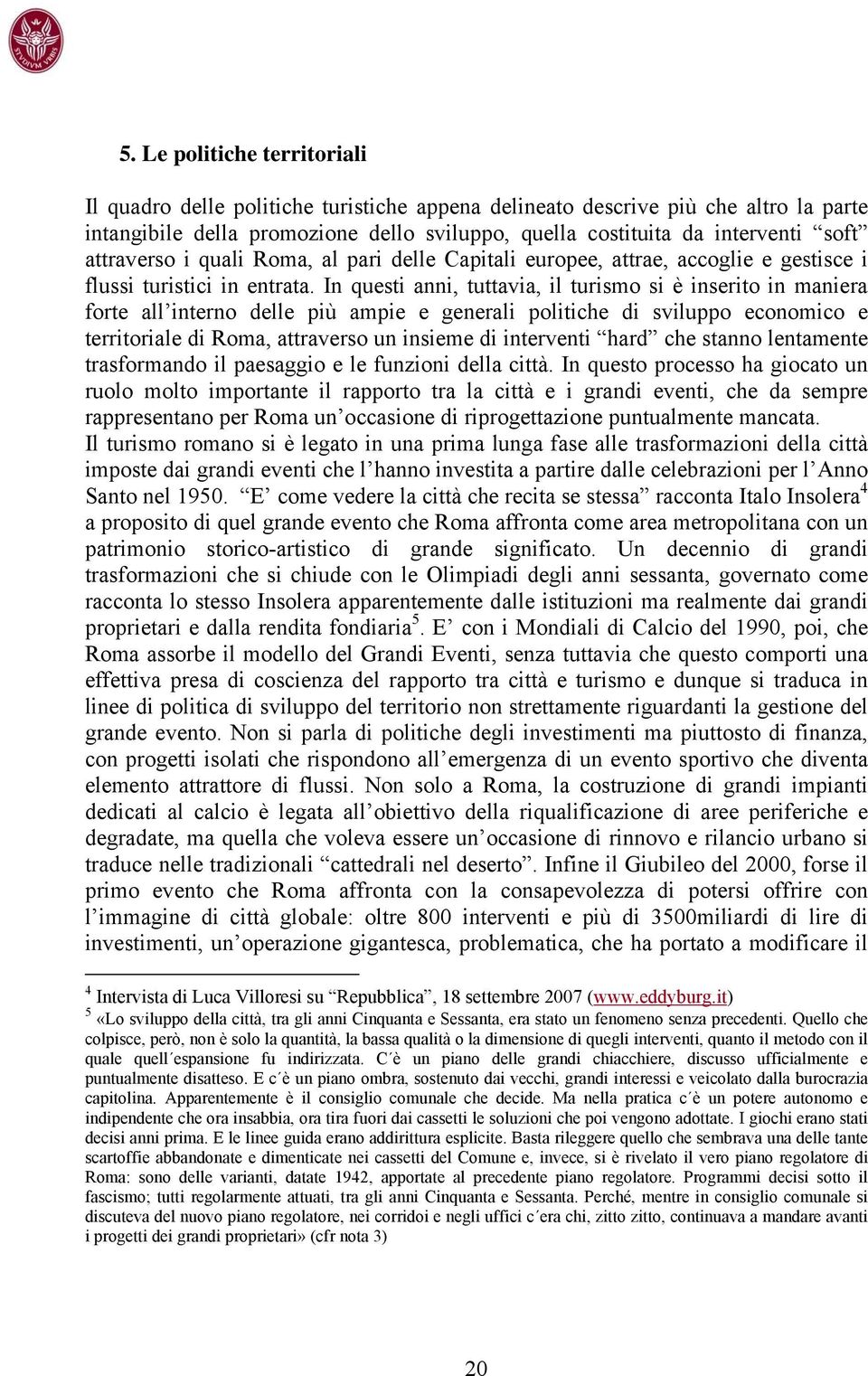 STVDIVM VRBIS

5. Le politiche territoriali

Il quadro delle politiche turistiche appena delineato descrive più che altro la parte intangibile della promozione dello sviluppo, quella costituita da interventi “soft” attraverso i quali Roma, al pari delle Capitali europee, attrae, accoglie e gestisce i flussi turistici in entrata. In questi anni, tuttavia, il turismo si è inserito in maniera forte all’interno delle più ampie e generali politiche di sviluppo economico e territoriale di Roma, attraverso un insieme di interventi “hard” che stanno lentamente trasformando il paesaggio e le funzioni della città. In questo processo ha giocato un ruolo molto importante il rapporto tra la città e i grandi eventi, che da sempre rappresentano per Roma un’occasione di riprogettazione puntualmente mancata.
Il turismo romano si è legato in una prima lunga fase alle trasformazioni della città imposte dai grandi eventi che l’hanno investita a partire dalle celebrazioni per l’Anno Santo nel 1950. “E’ come vedere la città che recita se stessa” racconta Italo Insolera$^4$ a proposito di quel grande evento che Roma affronta come area metropolitana con un patrimonio storico-artistico di grande significato. Un decennio di grandi trasformazioni che si chiude con le Olimpiadi degli anni sessanta, governato come racconta lo stesso Insolera apparentemente dalle istituzioni ma realmente dai grandi proprietari e dalla rendita fondiaria$^5$. E’ con i Mondiali di Calcio del 1990, poi, che Roma assorbe il modello del Grandi Eventi, senza tuttavia che questo comporti una effettiva presa di coscienza del rapporto tra città e turismo e dunque si traduca in linee di politica di sviluppo del territorio non strettamente riguardanti la gestione del grande evento. Non si parla di politiche degli investimenti ma piuttosto di finanza, con progetti isolati che rispondono all’emergenza di un evento sportivo che diventa elemento attrattore di flussi. Non solo a Roma, la costruzione di grandi impianti dedicati al calcio è legata all’obiettivo della riqualificazione di aree periferiche e degradate, ma quella che voleva essere un’occasione di rinnovo e rilancio urbano si traduce nelle tradizionali “cattedrali nel deserto”. Infine il Giubileo del 2000, forse il primo evento che Roma affronta con la consapevolezza di potersi offrire con l’immagine di città globale: oltre 800 interventi e più di 3500miliardi di lire di investimenti, un’operazione gigantesca, problematica, che ha portato a modificare il

$^4$ Intervista di Luca Villoresi su “Repubblica”, 18 settembre 2007 (www.eddyburg.it)
$^5$ «Lo sviluppo della città, tra gli anni Cinquanta e Sessanta, era stato un fenomeno senza precedenti. Quello che colpisce, però, non è solo la quantità, la bassa qualità o la dimensione di quegli interventi, quanto il metodo con il quale quell´espansione fu indirizzata. C´è un piano delle grandi chiacchiere, discusso ufficialmente e puntualmente disatteso. E c´è un piano ombra, sostenuto dai vecchi, grandi interessi e veicolato dalla burocrazia capitolina. Apparentemente è il consiglio comunale che decide. Ma nella pratica c´è un potere autonomo e indipendente che ora insabbia, ora tira fuori dai cassetti le soluzioni che poi vengono adottate. I giochi erano stati decisi anni prima. E le linee guida erano addirittura esplicite. Basta rileggere quello che sembrava una delle tante scartoffie abbandonate e dimenticate nei cassetti del Comune e, invece, si è rivelato il vero piano regolatore di Roma: sono delle varianti, datate 1942, apportate al precedente piano regolatore. Programmi decisi sotto il fascismo; tutti regolarmente attuati, tra gli anni Cinquanta e Sessanta. Perché, mentre in consiglio comunale si discuteva del nuovo piano regolatore, nei corridoi e negli uffici c´era chi, zitto zitto, continuava a mandare avanti i progetti dei grandi proprietari» (cfr nota 3)

20